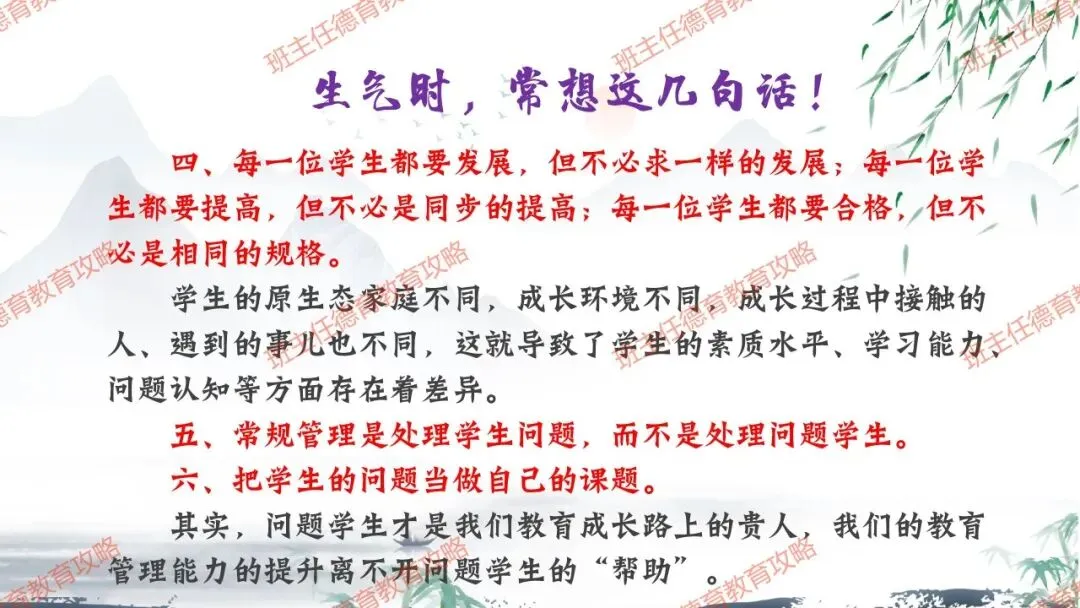 生气时，常想这几句话！

四、每一位学生都要发展，但不必求一样的发展；每一位学生都要提高，但不必是同步的提高；每一位学生都要合格，但不必是相同的规格。

学生的原生态家庭不同，成长环境不同，成长过程中接触的人、遇到的事儿也不同，这就导致了学生的素质水平、学习能力、问题认知等方面存在着差异。

五、常规管理是处理学生问题，而不是处理问题学生。

六、把学生的问题当做自己的课题。

其实，问题学生才是我们教育成长路上的贵人，我们的教育管理能力的提升离不开问题学生的“帮助”。

班主任德育教育攻略